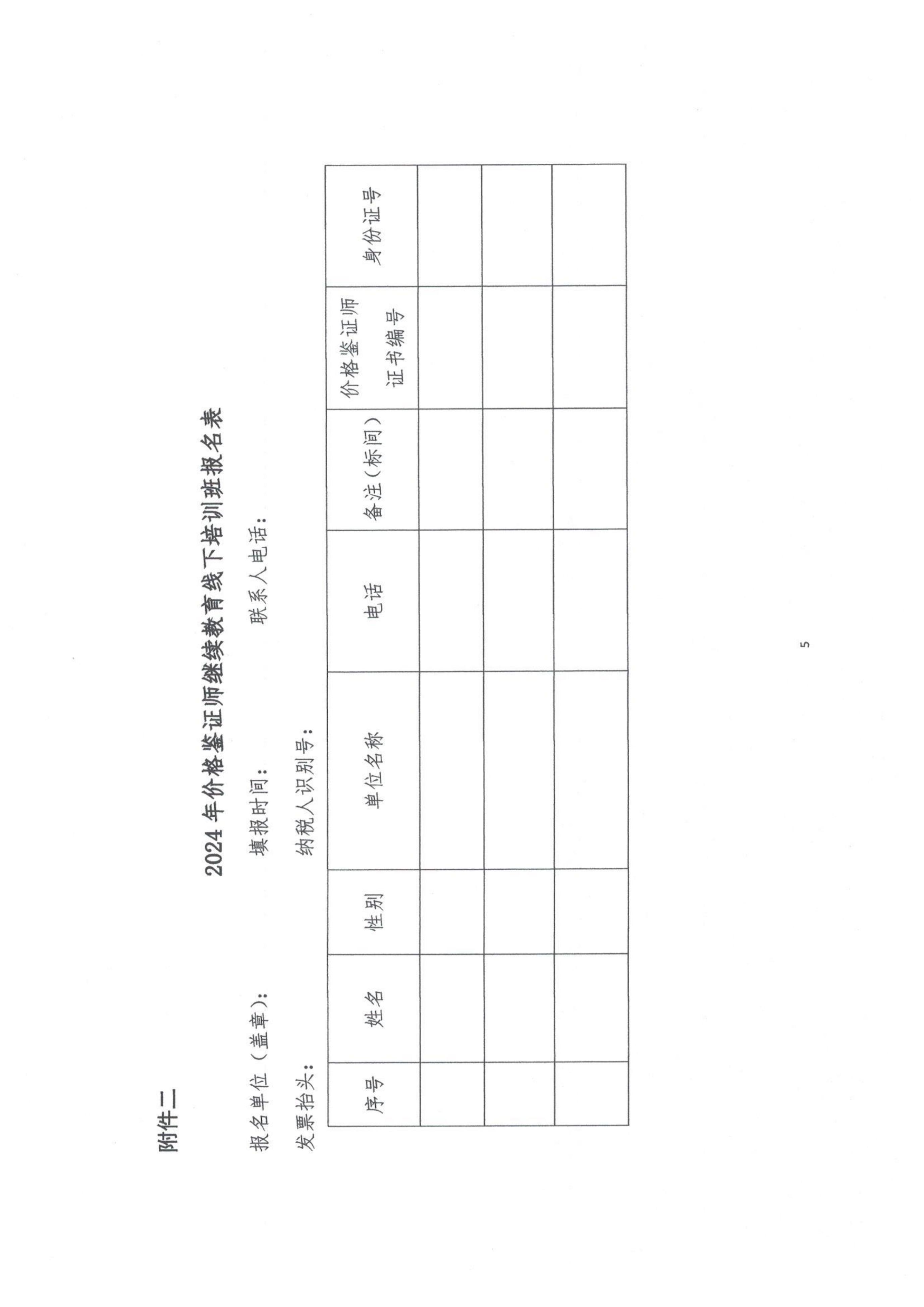 附件二

2024 年价格鉴证师继续教育线下培训班报名表

报名单位（盖章）： 填报时间： 联系人电话：

发票抬头： 纳税人识别号：

| 序号 | 姓名 | 性别 | 单位名称 | 电话 | 备注（标间） | 价格鉴证师证书编号 | 身份证号 |
|---|---|---|---|---|---|---|---|
| | | | | | | | |
| | | | | | | | |
| | | | | | | | |

5